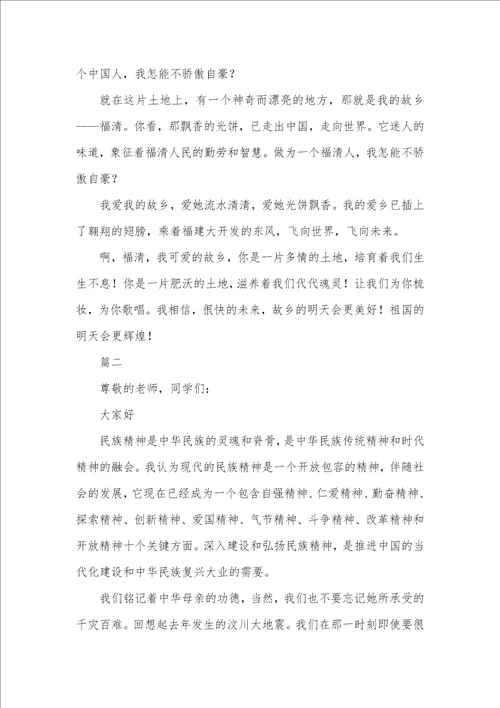 个中国人，我怎能不骄傲自豪？

就在这片土地上，有一个神奇而漂亮的地方，那就是我的故乡——福清。你看，那飘香的光饼，已走出中国，走向世界。它迷人的味道，象征着福清人民的勤劳和智慧。做为一个福清人，我怎能不骄傲自豪？

我爱我的故乡，爱她流水清清，爱她光饼飘香。我的爱乡已插上了翱翔的翅膀，乘着福建大开发的东风，飞向世界，飞向未来。

啊，福清，我可爱的故乡，你是一片多情的土地，培育着我们生生不息！你是一片肥沃的土地，滋养着我们代代魂灵！让我们为你梳妆，为你歌唱。我相信，很快的未来，故乡的明天会更美好！祖国的明天会更辉煌！

篇二

尊敬的老师，同学们：

大家好

民族精神是中华民族的灵魂和脊骨，是中华民族传统精神和时代精神的融会。我认为现代的民族精神是一个开放包容的精神，伴随社会的发展，它现在已经成为一个包含自强精神、仁爱精神、勤奋精神、探索精神、创新精神、爱国精神、气节精神、斗争精神、改革精神和开放精神十个关键方面。深入建设和弘扬民族精神，是推进中国的当代化建设和中华民族复兴大业的需要。

我们铭记着中华母亲的功德，当然，我们也不要忘记她所承受的千灾百难。回想起去年发生的汶川大地震。我们在那一时刻即使要很